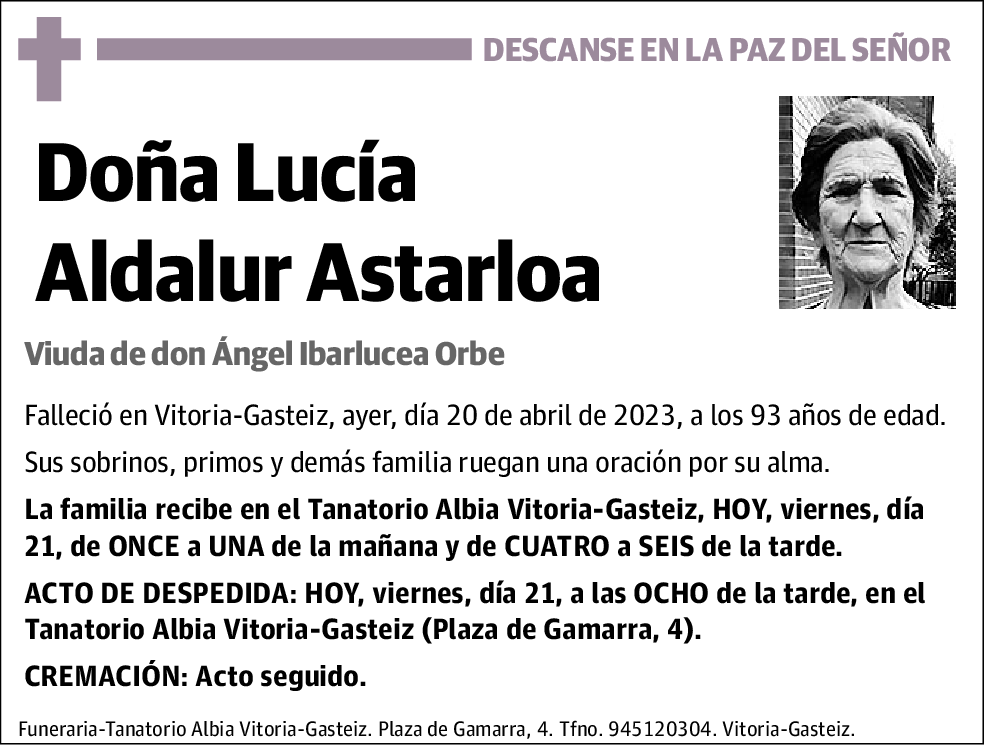 DESCANSE EN LA PAZ DEL SEÑOR

Doña Lucía Aldalur Astarloa

Viuda de don Ángel Ibarlucea Orbe

Falleció en Vitoria-Gasteiz, ayer, día 20 de abril de 2023, a los 93 años de edad.

Sus sobrinos, primos y demás familia ruegan una oración por su alma.

La familia recibe en el Tanatorio Albia Vitoria-Gasteiz, HOY, viernes, día 21, de ONCE a UNA de la mañana y de CUATRO a SEIS de la tarde.

ACTO DE DESPEDIDA: HOY, viernes, día 21, a las OCHO de la tarde, en el Tanatorio Albia Vitoria-Gasteiz (Plaza de Gamarra, 4).

CREMACIÓN: Acto seguido.

Funeraria-Tanatorio Albia Vitoria-Gasteiz. Plaza de Gamarra, 4. Tfno. 945120304. Vitoria-Gasteiz.